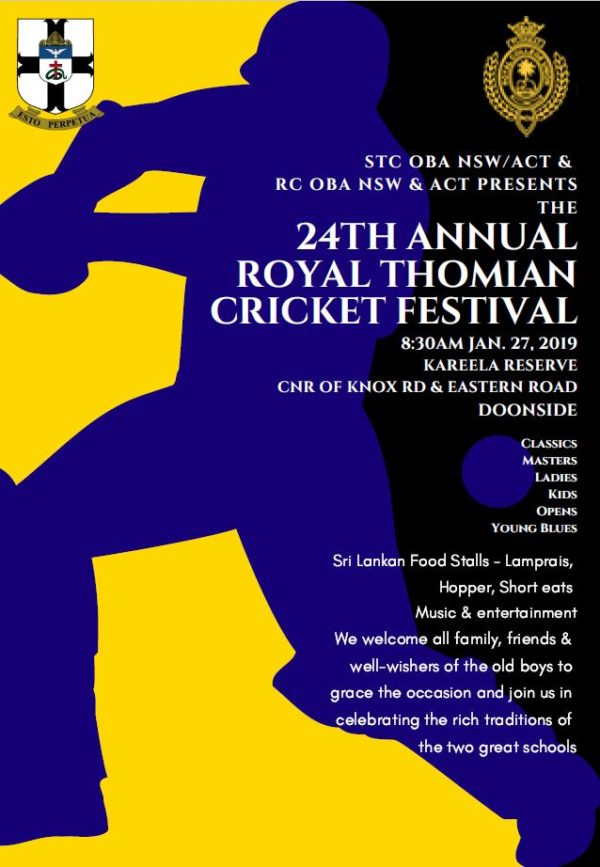 ESTO PERPETUA

STC OBA NSW/ACT &
RC OBA NSW & ACT PRESENTS
THE
24TH ANNUAL
ROYAL THOMIAN
CRICKET FESTIVAL
8:30AM JAN. 27, 2019
KAREELA RESERVE
CNR OF KNOX RD & EASTERN ROAD
DOONSIDE

CLASSICS
MASTERS
LADIES
KIDS
OPENS
YOUNG BLUES

Sri Lankan Food Stalls - Lamprais, Hopper, Short eats
Music & entertainment
We welcome all family, friends & well-wishers of the old boys to grace the occasion and join us in celebrating the rich traditions of the two great schools